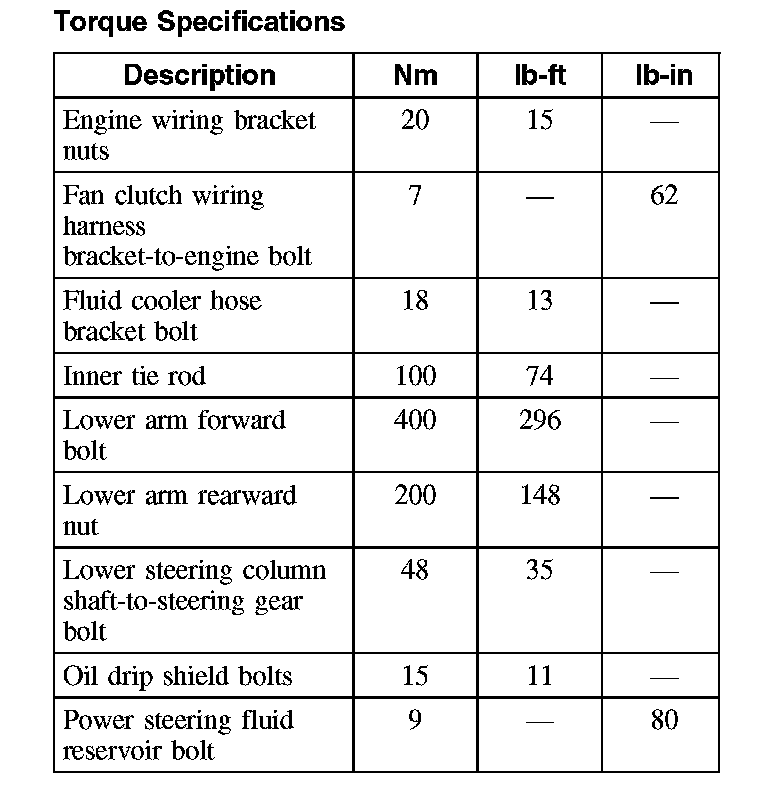 Torque Specifications

| Description | Nm | lb-ft | lb-in |
|---|---|---|---|
| Engine wiring bracket nuts | 20 | 15 | — |
| Fan clutch wiring harness bracket-to-engine bolt | 7 | — | 62 |
| Fluid cooler hose bracket bolt | 18 | 13 | — |
| Inner tie rod | 100 | 74 | — |
| Lower arm forward bolt | 400 | 296 | — |
| Lower arm rearward nut | 200 | 148 | — |
| Lower steering column shaft-to-steering gear bolt | 48 | 35 | — |
| Oil drip shield bolts | 15 | 11 | — |
| Power steering fluid reservoir bolt | 9 | — | 80 |